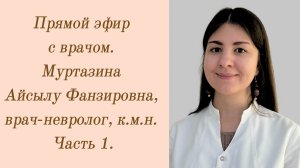 Прямой эфир
с врачом.
Муртазина
Айсылу Фанзировна,
врач-невролог, к.м.н.
Часть 1.